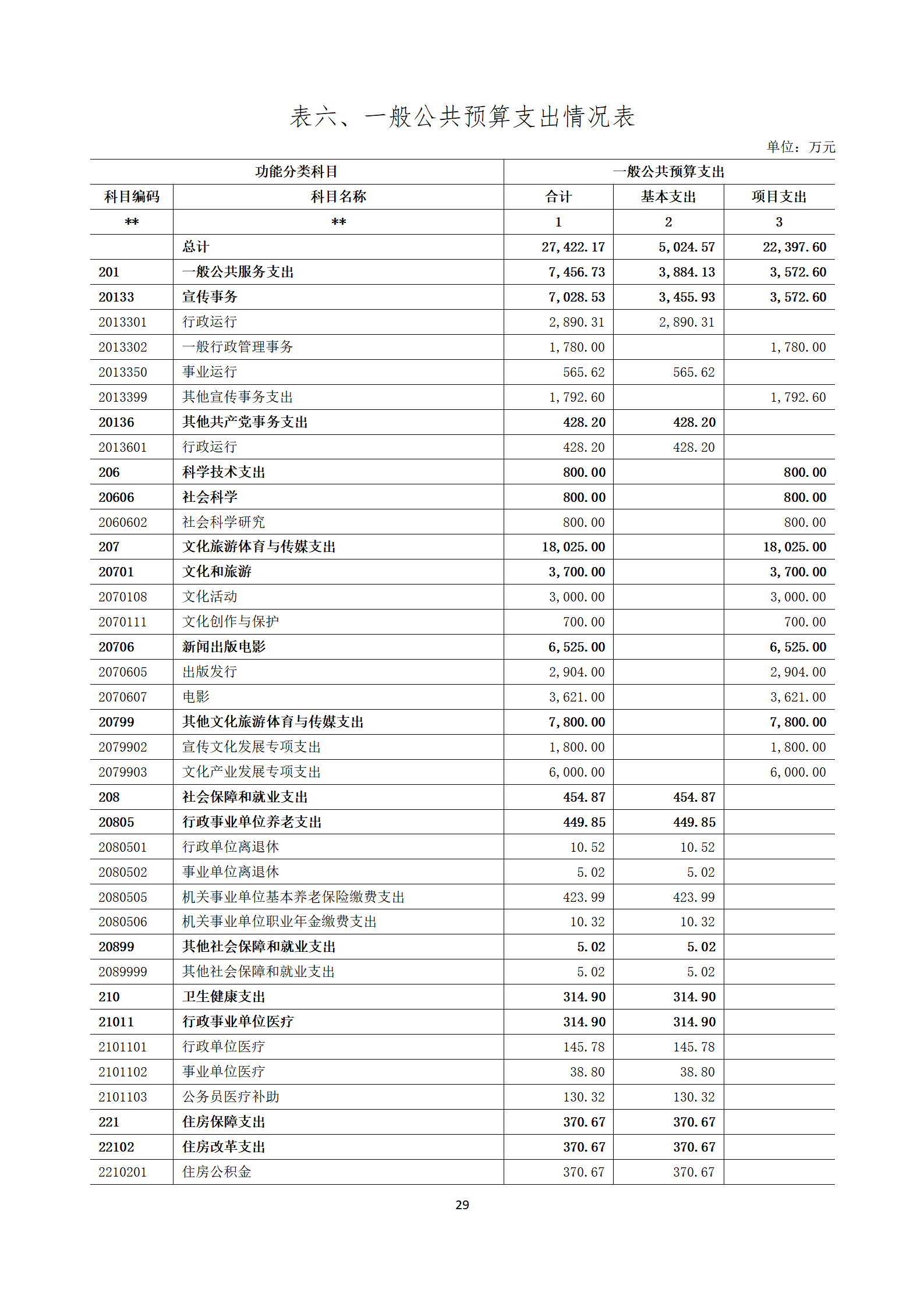 表六、一般公共预算支出情况表

单位：万元

| 功能分类科目 | | 一般公共预算支出 | | |
|---|---|---|---|---|
| 科目编码 | 科目名称 | 合计 | 基本支出 | 项目支出 |
| ** | ** | 1 | 2 | 3 |
| | 总计 | 27,422.17 | 5,024.57 | 22,397.60 |
| 201 | 一般公共服务支出 | 7,456.73 | 3,884.13 | 3,572.60 |
| 20133 | 宣传事务 | 7,028.53 | 3,455.93 | 3,572.60 |
| 2013301 | 行政运行 | 2,890.31 | 2,890.31 | |
| 2013302 | 一般行政管理事务 | 1,780.00 | | 1,780.00 |
| 2013350 | 事业运行 | 565.62 | 565.62 | |
| 2013399 | 其他宣传事务支出 | 1,792.60 | | 1,792.60 |
| 20136 | 其他共产党事务支出 | 428.20 | 428.20 | |
| 2013601 | 行政运行 | 428.20 | 428.20 | |
| 206 | 科学技术支出 | 800.00 | | 800.00 |
| 20606 | 社会科学 | 800.00 | | 800.00 |
| 2060602 | 社会科学研究 | 800.00 | | 800.00 |
| 207 | 文化旅游体育与传媒支出 | 18,025.00 | | 18,025.00 |
| 20701 | 文化和旅游 | 3,700.00 | | 3,700.00 |
| 2070108 | 文化活动 | 3,000.00 | | 3,000.00 |
| 2070111 | 文化创作与保护 | 700.00 | | 700.00 |
| 20706 | 新闻出版电影 | 6,525.00 | | 6,525.00 |
| 2070605 | 出版发行 | 2,904.00 | | 2,904.00 |
| 2070607 | 电影 | 3,621.00 | | 3,621.00 |
| 20799 | 其他文化旅游体育与传媒支出 | 7,800.00 | | 7,800.00 |
| 2079902 | 宣传文化发展专项支出 | 1,800.00 | | 1,800.00 |
| 2079903 | 文化产业发展专项支出 | 6,000.00 | | 6,000.00 |
| 208 | 社会保障和就业支出 | 454.87 | 454.87 | |
| 20805 | 行政事业单位养老支出 | 449.85 | 449.85 | |
| 2080501 | 行政单位离退休 | 10.52 | 10.52 | |
| 2080502 | 事业单位离退休 | 5.02 | 5.02 | |
| 2080505 | 机关事业单位基本养老保险缴费支出 | 423.99 | 423.99 | |
| 2080506 | 机关事业单位职业年金缴费支出 | 10.32 | 10.32 | |
| 20899 | 其他社会保障和就业支出 | 5.02 | 5.02 | |
| 2089999 | 其他社会保障和就业支出 | 5.02 | 5.02 | |
| 210 | 卫生健康支出 | 314.90 | 314.90 | |
| 21011 | 行政事业单位医疗 | 314.90 | 314.90 | |
| 2101101 | 行政单位医疗 | 145.78 | 145.78 | |
| 2101102 | 事业单位医疗 | 38.80 | 38.80 | |
| 2101103 | 公务员医疗补助 | 130.32 | 130.32 | |
| 221 | 住房保障支出 | 370.67 | 370.67 | |
| 22102 | 住房改革支出 | 370.67 | 370.67 | |
| 2210201 | 住房公积金 | 370.67 | 370.67 | |

29